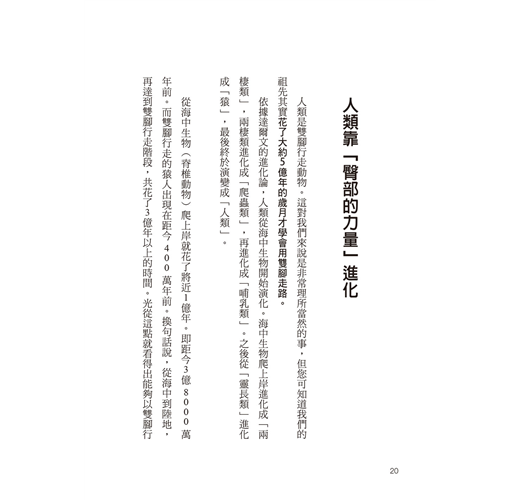 人類靠「臀部的力量」進化

人類是雙腳行走動物。這對我們來說是非常理所當然的事，但您可知道我們的祖先其實花了大約5億年的歲月才學會用雙腳走路。

依據達爾文的進化論，人類從海中生物開始演化。海中生物爬上岸進化成「兩棲類」，兩棲類進化成「爬蟲類」，再進化成「哺乳類」。之後從「靈長類」進化成「猿」，最後終於演變成「人類」。

從海中生物（脊椎動物）爬上岸就花了將近1億年。即距今3億8000萬年前。而雙腳行走的猿人出現在距今400萬年前。換句話說，從海中到陸地，再達到雙腳行走階段，共花了3億年以上的時間。光從這點就看得出能夠以雙腳行

20